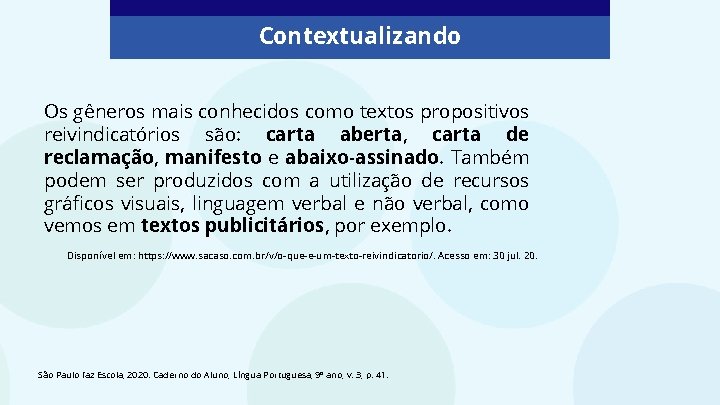 Contextualizando

Os gêneros mais conhecidos como textos propositivos reivindicatórios são: carta aberta, carta de reclamação, manifesto e abaixo-assinado. Também podem ser produzidos com a utilização de recursos gráficos visuais, linguagem verbal e não verbal, como vemos em textos publicitários, por exemplo.

Disponível em: https://www.sacaso.com.br/v/o-que-e-um-texto-reivindicatorio/. Acesso em: 30 jul. 20.

São Paulo faz Escola, 2020. Caderno do Aluno, Língua Portuguesa, 9º ano, v. 3, p. 41.